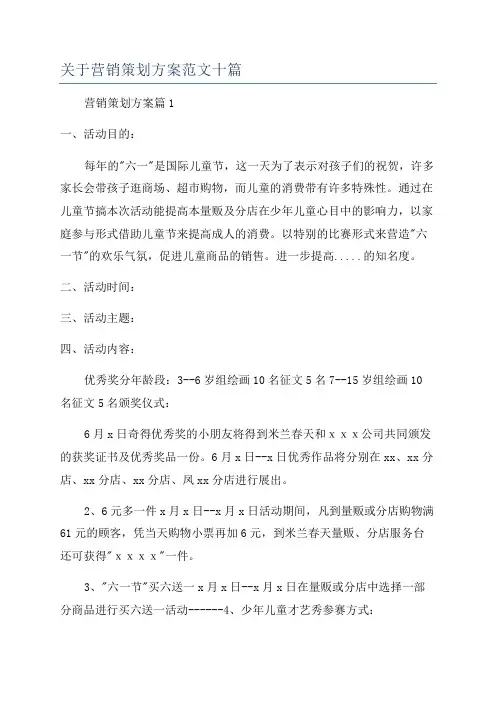 关于营销策划方案范文十篇

营销策划方案篇1

一、活动目的：

每年的"六一"是国际儿童节，这一天为了表示对孩子们的祝贺，许多家长会带孩子逛商场、超市购物，而儿童的消费带有许多特殊性。通过在儿童节搞本次活动能提高本量贩及分店在少年儿童心目中的影响力，以家庭参与形式借助儿童节来提高成人的消费。以特别的比赛形式来营造"六一节"的欢乐气氛，促进儿童商品的销售。进一步提高.....的知名度。

二、活动时间：

三、活动主题：

四、活动内容：

优秀奖分年龄段：3--6岁组绘画10名征文5名7--15岁组绘画10名征文5名颁奖仪式：

6月x日奇得优秀奖的小朋友将得到米兰春天和x x x公司共同颁发的获奖证书及优秀奖品一份。6月x日--x日优秀作品将分别在xx、xx分店、xx分店、xx分店、凤xx分店进行展出。

2、6元多一件x月x日--x月x日活动期间，凡到量贩或分店购物满61元的顾客，凭当天购物小票再加6元，到米兰春天量贩、分店服务台还可获得"x x x x"一件。

3、"六一节"买六送一x月x日--x月x日在量贩或分店中选择一部分商品进行买六送一活动------4、少年儿童才艺秀参赛方式：